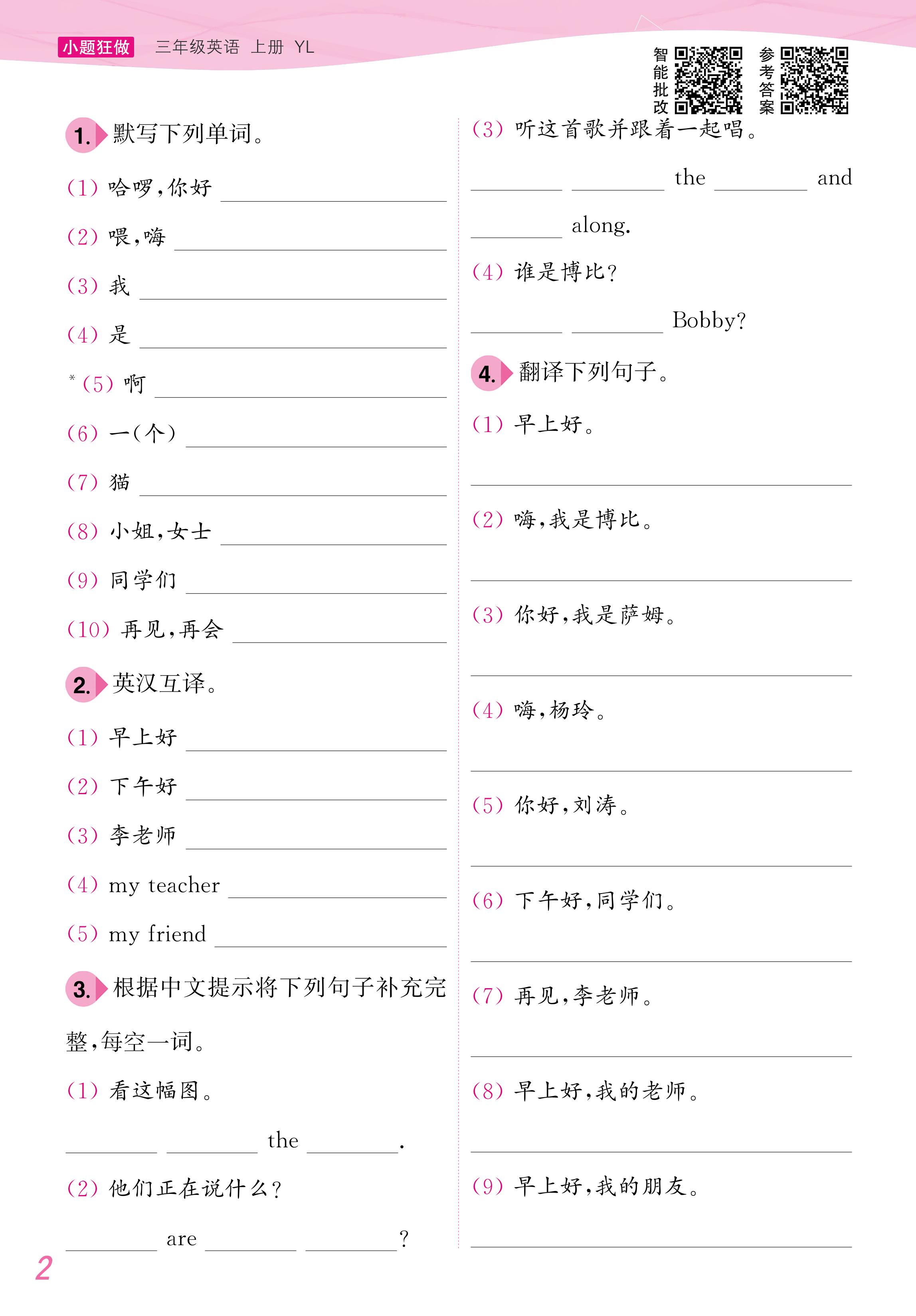 小题狂做 三年级英语 上册 YL

智能批改

参考答案

1. 默写下列单词。

(1) 哈啰,你好 ________

(2) 喂,嗨 ________

(3) 我 ________

(4) 是 ________

* (5) 啊 ________

(6) 一(个) ________

(7) 猫 ________

(8) 小姐,女士 ________

(9) 同学们 ________

(10) 再见,再会 ________

2. 英汉互译。

(1) 早上好 ________

(2) 下午好 ________

(3) 李老师 ________

(4) my teacher ________

(5) my friend ________

3. 根据中文提示将下列句子补充完整,每空一词。

(1) 看这幅图。

________ ________ the ________.

(2) 他们正在说什么?

________ are ________ ________?

(3) 听这首歌并跟着一起唱。

________ ________ the ________ and ________ along.

(4) 谁是博比?

________ ________ Bobby?

4. 翻译下列句子。

(1) 早上好。

________

(2) 嗨,我是博比。

________

(3) 你好,我是萨姆。

________

(4) 嗨,杨玲。

________

(5) 你好,刘涛。

________

(6) 下午好,同学们。

________

(7) 再见,李老师。

________

(8) 早上好,我的老师。

________

(9) 早上好,我的朋友。

________

2